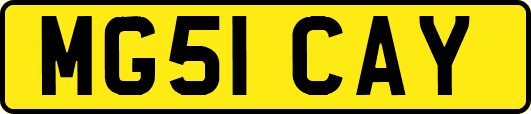 MG51 CAY